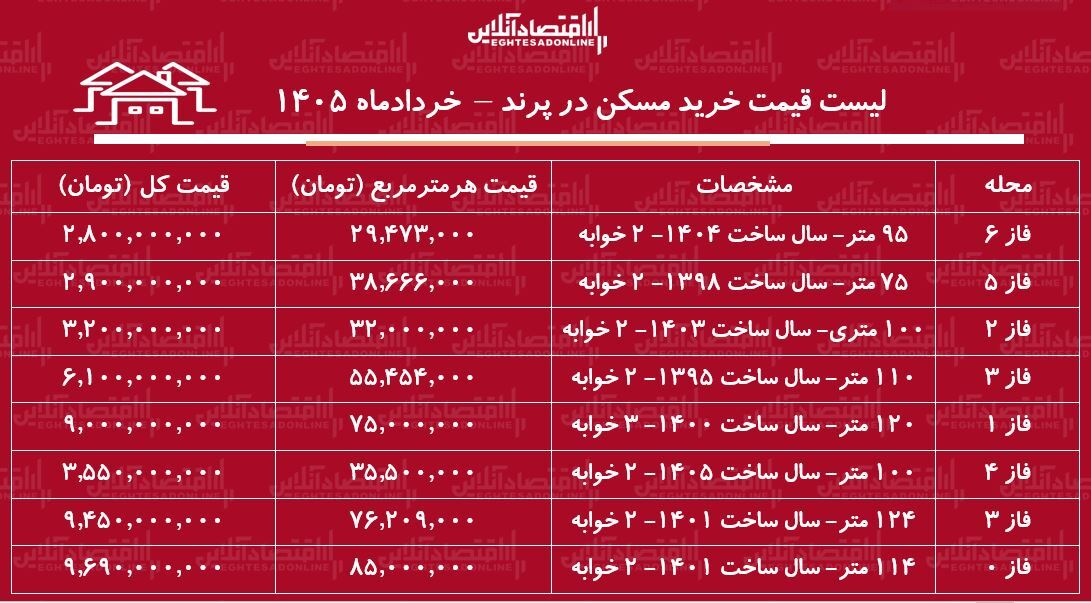 اقتصادآنلاین
EGHTESADONLINE

لیست قیمت خرید مسکن در پرند – خردادماه ۱۴۰۵

| محله | مشخصات | قیمت هرمترمربع (تومان) | قیمت کل (تومان) |
|---|---|---|---|
| فاز ۶ | ۹۵ متر- سال ساخت ۱۴۰۴- ۲ خوابه | ۲۹,۴۷۳,۰۰۰ | ۲,۸۰۰,۰۰۰,۰۰۰ |
| فاز ۵ | ۷۵ متر- سال ساخت ۱۳۹۸- ۲ خوابه | ۳۸,۶۶۶,۰۰۰ | ۲,۹۰۰,۰۰۰,۰۰۰ |
| فاز ۲ | ۱۰۰ متری- سال ساخت ۱۴۰۳- ۲ خوابه | ۳۲,۰۰۰,۰۰۰ | ۳,۲۰۰,۰۰۰,۰۰۰ |
| فاز ۳ | ۱۱۰ متر- سال ساخت ۱۳۹۵- ۲ خوابه | ۵۵,۴۵۴,۰۰۰ | ۶,۱۰۰,۰۰۰,۰۰۰ |
| فاز ۱ | ۱۲۰ متر- سال ساخت ۱۴۰۰- ۳ خوابه | ۷۵,۰۰۰,۰۰۰ | ۹,۰۰۰,۰۰۰,۰۰۰ |
| فاز ۴ | ۱۰۰ متر- سال ساخت ۱۴۰۵- ۲ خوابه | ۳۵,۵۰۰,۰۰۰ | ۳,۵۵۰,۰۰۰,۰۰۰ |
| فاز ۳ | ۱۲۴ متر- سال ساخت ۱۴۰۱- ۲ خوابه | ۷۶,۲۰۹,۰۰۰ | ۹,۴۵۰,۰۰۰,۰۰۰ |
| فاز ۰ | ۱۱۴ متر- سال ساخت ۱۴۰۱- ۲ خوابه | ۸۵,۰۰۰,۰۰۰ | ۹,۶۹۰,۰۰۰,۰۰۰ |